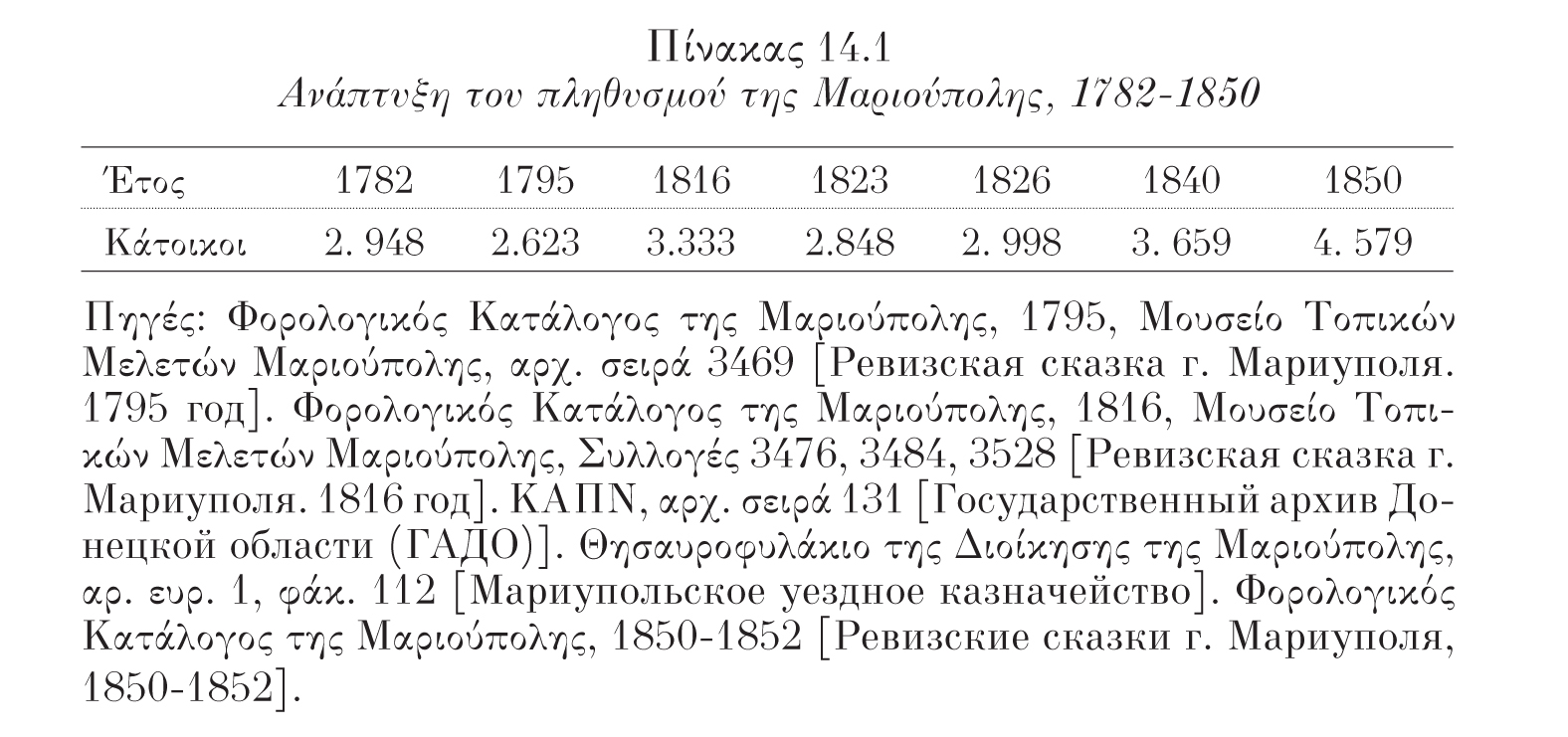 Πίνακας 14.1
Ανάπτυξη του πληθυσμού της Μαριούπολης, 1782-1850

| Έτος | 1782 | 1795 | 1816 | 1823 | 1826 | 1840 | 1850 |
|---|---|---|---|---|---|---|---|
| Κάτοικοι | 2. 948 | 2.623 | 3.333 | 2.848 | 2. 998 | 3. 659 | 4. 579 |

Πηγές: Φορολογικός Κατάλογος της Μαριούπολης, 1795, Μουσείο Τοπικών Μελετών Μαριούπολης, αρχ. σειρά 3469 [Ревизская сказка г. Мариуполя. 1795 год]. Φορολογικός Κατάλογος της Μαριούπολης, 1816, Μουσείο Τοπικών Μελετών Μαριούπολης, Συλλογές 3476, 3484, 3528 [Ревизская сказка г. Мариуполя. 1816 год]. ΚΑΠΝ, αρχ. σειρά 131 [Государственный архив Донецкой области (ГАДО)]. Θησαυροφυλάκιο της Διοίκησης της Μαριούπολης, αρ. ευρ. 1, φάκ. 112 [Мариупольское уездное казначейство]. Φορολογικός Κατάλογος της Μαριούπολης, 1850-1852 [Ревизские сказки г. Мариуполя, 1850-1852].